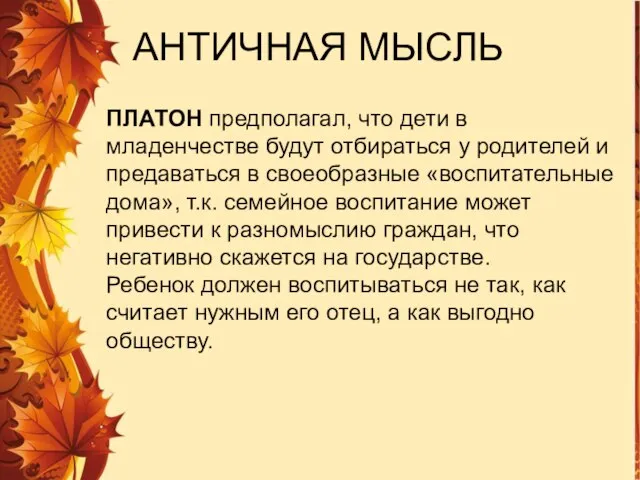 АНТИЧНАЯ МЫСЛЬ

ПЛАТОН предполагал, что дети в младенчестве будут отбираться у родителей и предаваться в своеобразные «воспитательные дома», т.к. семейное воспитание может привести к разномыслию граждан, что негативно скажется на государстве.
Ребенок должен воспитываться не так, как считает нужным его отец, а как выгодно обществу.